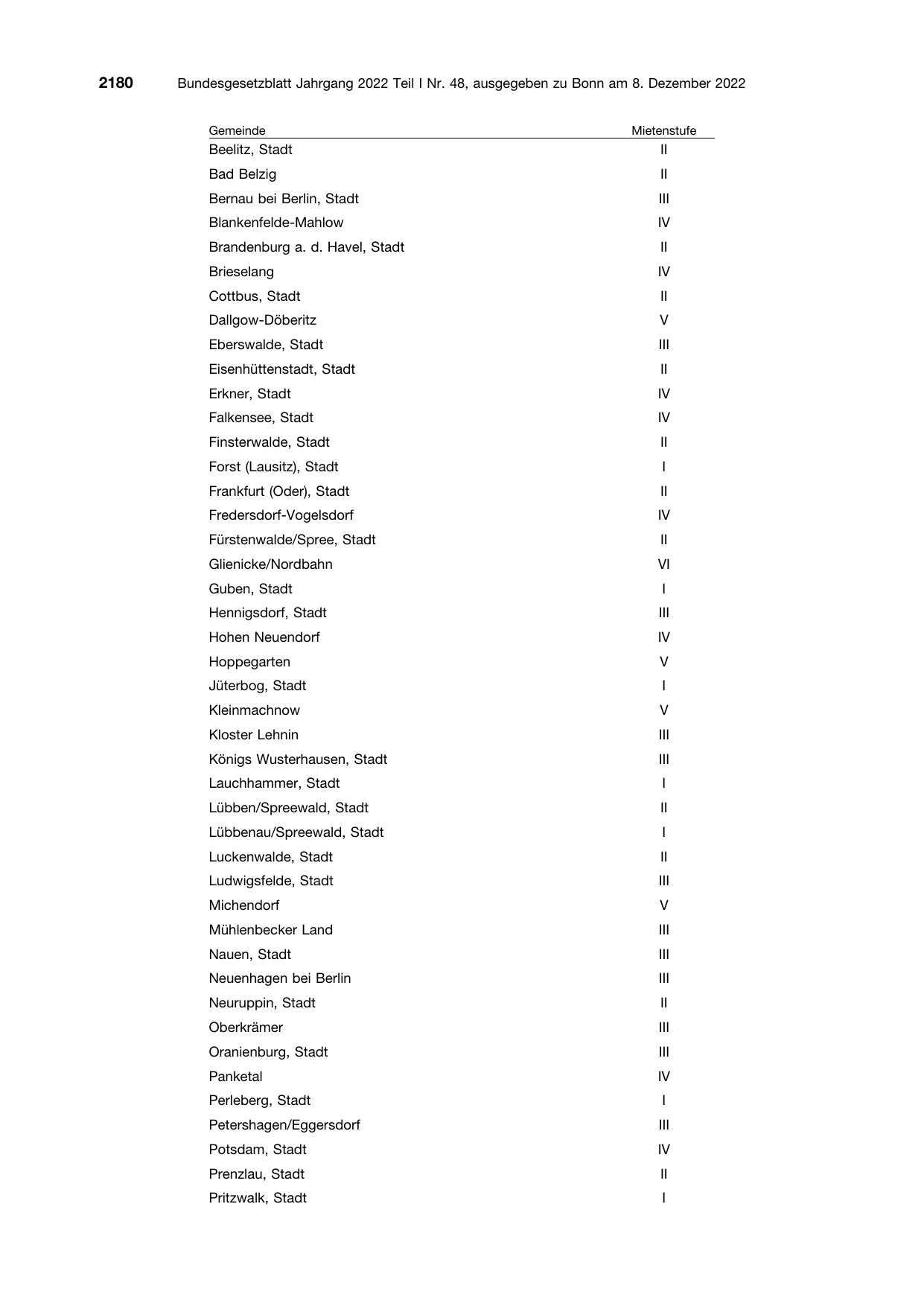 2180 Bundesgesetzblatt Jahrgang 2022 Teil I Nr. 48, ausgegeben zu Bonn am 8. Dezember 2022

| Gemeinde | Mietenstufe |
|---|---|
| Beelitz, Stadt | II |
| Bad Belzig | II |
| Bernau bei Berlin, Stadt | III |
| Blankenfelde-Mahlow | IV |
| Brandenburg a. d. Havel, Stadt | II |
| Brieselang | IV |
| Cottbus, Stadt | II |
| Dallgow-Döberitz | V |
| Eberswalde, Stadt | III |
| Eisenhüttenstadt, Stadt | II |
| Erkner, Stadt | IV |
| Falkensee, Stadt | IV |
| Finsterwalde, Stadt | II |
| Forst (Lausitz), Stadt | I |
| Frankfurt (Oder), Stadt | II |
| Fredersdorf-Vogelsdorf | IV |
| Fürstenwalde/Spree, Stadt | II |
| Glienicke/Nordbahn | VI |
| Guben, Stadt | I |
| Hennigsdorf, Stadt | III |
| Hohen Neuendorf | IV |
| Hoppegarten | V |
| Jüterbog, Stadt | I |
| Kleinmachnow | V |
| Kloster Lehnin | III |
| Königs Wusterhausen, Stadt | III |
| Lauchhammer, Stadt | I |
| Lübben/Spreewald, Stadt | II |
| Lübbenau/Spreewald, Stadt | I |
| Luckenwalde, Stadt | II |
| Ludwigsfelde, Stadt | III |
| Michendorf | V |
| Mühlenbecker Land | III |
| Nauen, Stadt | III |
| Neuenhagen bei Berlin | III |
| Neuruppin, Stadt | II |
| Oberkrämer | III |
| Oranienburg, Stadt | III |
| Panketal | IV |
| Perleberg, Stadt | I |
| Petershagen/Eggersdorf | III |
| Potsdam, Stadt | IV |
| Prenzlau, Stadt | II |
| Pritzwalk, Stadt | I |